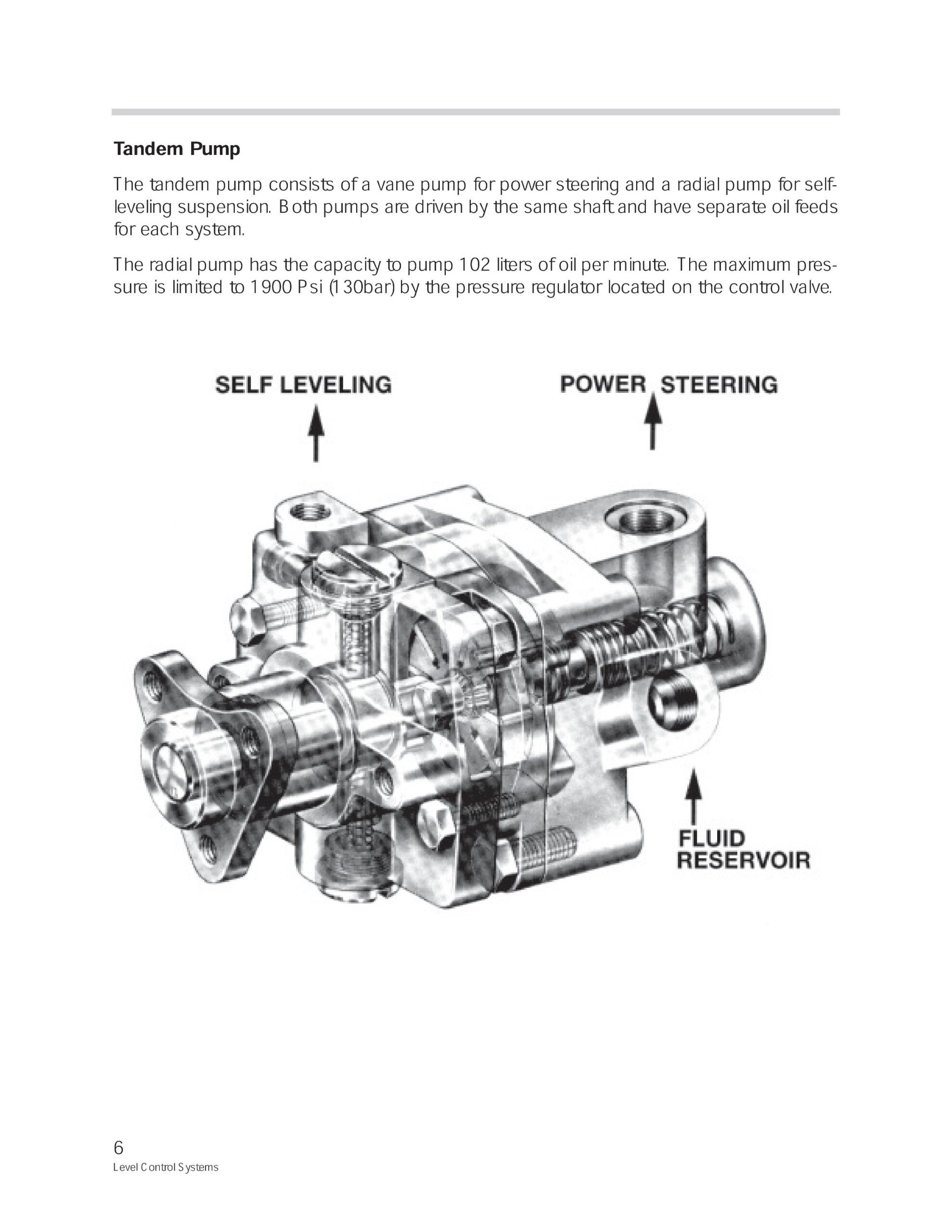 Tandem Pump

The tandem pump consists of a vane pump for power steering and a radial pump for self-leveling suspension. Both pumps are driven by the same shaft and have separate oil feeds for each system.

The radial pump has the capacity to pump 102 liters of oil per minute. The maximum pressure is limited to 1900 Psi (130bar) by the pressure regulator located on the control valve.

SELF LEVELING

POWER STEERING

FLUID RESERVOIR

6
Level Control Systems